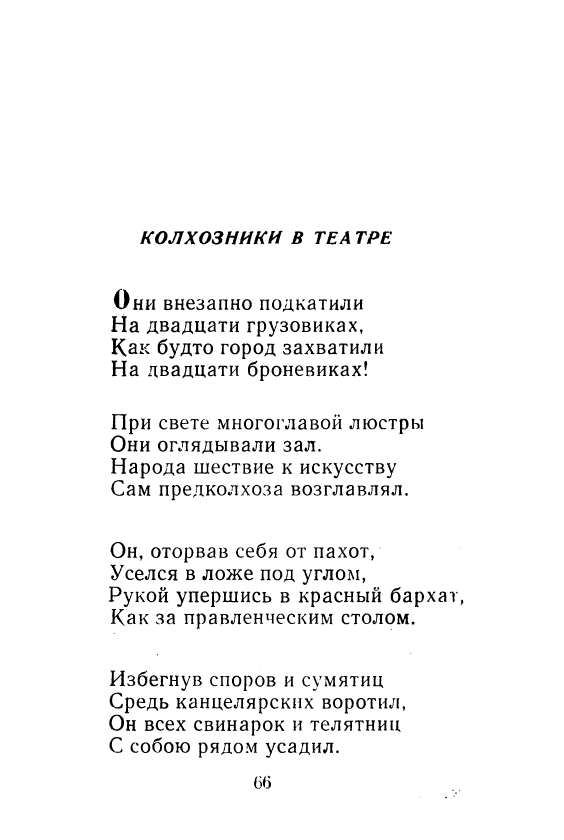 КОЛХОЗНИКИ В ТЕАТРЕ

Они внезапно подкатили
На двадцати грузовиках,
Как будто город захватили
На двадцати броневиках!

При свете многоглавой люстры
Они оглядывали зал.
Народа шествие к искусству
Сам предколхоза возглавлял.

Он, оторвав себя от пахот,
Уселся в ложе под углом,
Рукой упершись в красный бархат,
Как за правленческим столом.

Избегнув споров и сумятиц
Средь канцелярских воротил,
Он всех свинарок и телятниц
С собою рядом усадил.

66